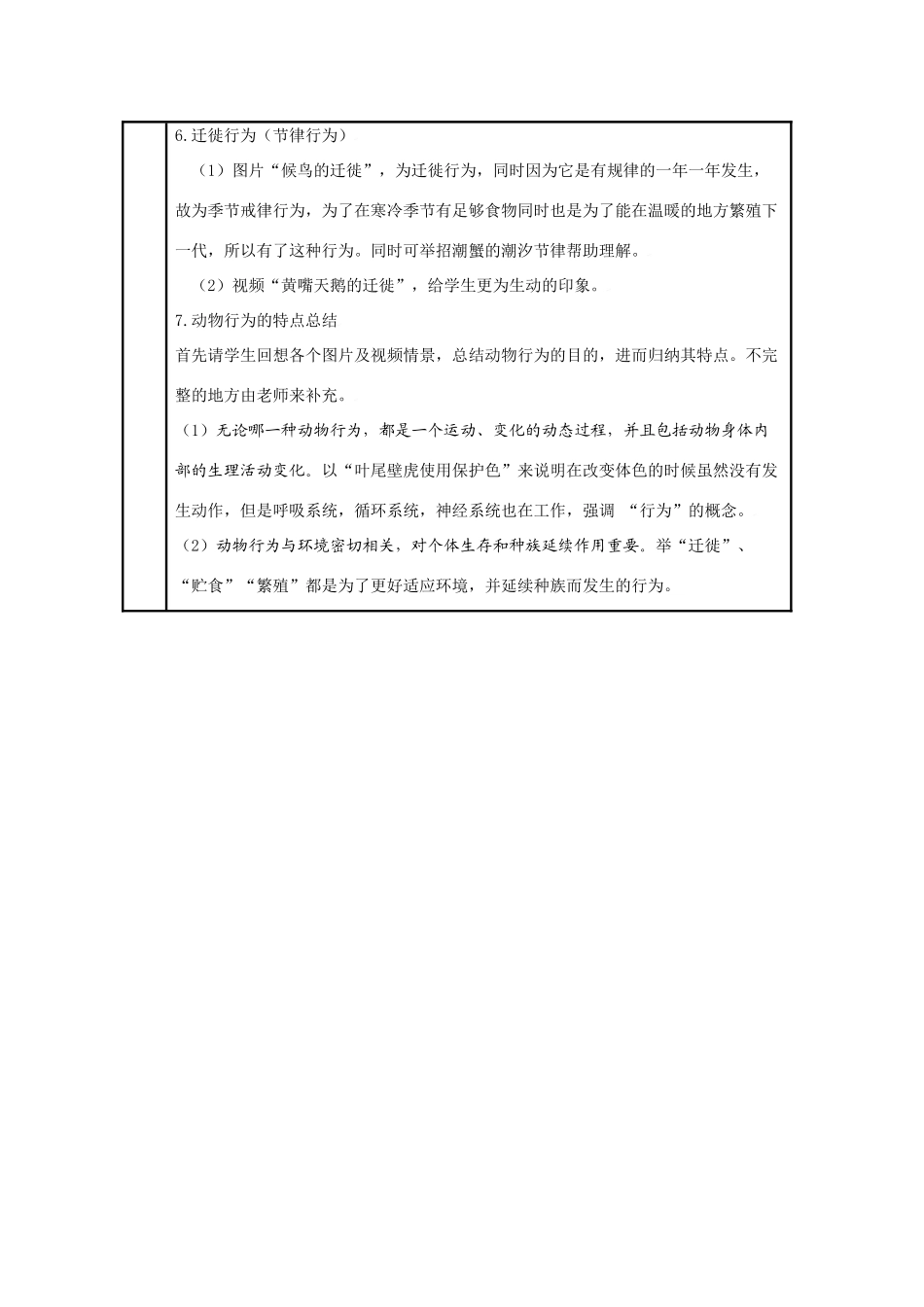 6.迁徙行为（节律行为）

（1）图片“候鸟的迁徙”，为迁徙行为，同时因为它是有规律的一年一年发生，故为季节戒律行为，为了在寒冷季节有足够食物同时也是为了能在温暖的地方繁殖下一代，所以有了这种行为。同时可举招潮蟹的潮汐节律帮助理解。

（2）视频“黄嘴天鹅的迁徙”，给学生更为生动的印象。

7.动物行为的特点总结

首先请学生回想各个图片及视频情景，总结动物行为的目的，进而归纳其特点。不完整的地方由老师来补充。

（1）无论哪一种动物行为，都是一个运动、变化的动态过程，并且包括动物身体内部的生理活动变化。以“叶尾壁虎使用保护色”来说明在改变体色的时候虽然没有发生动作，但是呼吸系统，循环系统，神经系统也在工作，强调 “行为”的概念。

（2）动物行为与环境密切相关，对个体生存和种族延续作用重要。举“迁徙”、“贮食”“繁殖”都是为了更好适应环境，并延续种族而发生的行为。